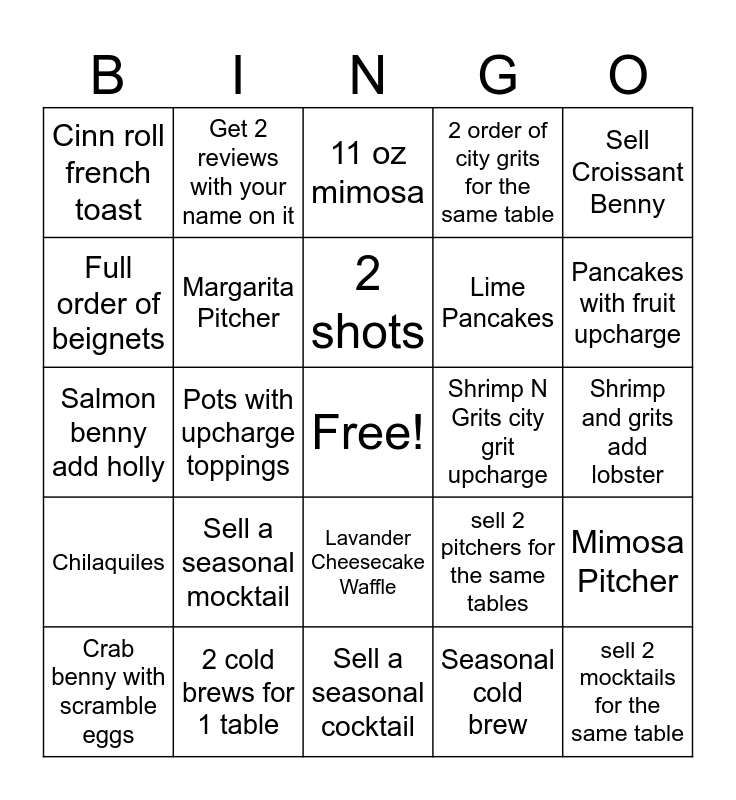 | B | I | N | G | O |
|---|---|---|---|---|
| Cinn roll french toast | Get 2 reviews with your name on it | 11 oz mimosa | 2 order of city grits for the same table | Sell Croissant Benny |
| Full order of beignets | Margarita Pitcher | 2 shots | Lime Pancakes | Pancakes with fruit upcharge |
| Salmon benny add holly | Pots with upcharge toppings | Free! | Shrimp N Grits city grit upcharge | Shrimp and grits add lobster |
| Chilaquiles | Sell a seasonal mocktail | Lavander Cheesecake Waffle | sell 2 pitchers for the same tables | Mimosa Pitcher |
| Crab benny with scramble eggs | 2 cold brews for 1 table | Sell a seasonal cocktail | Seasonal cold brew | sell 2 mocktails for the same table |